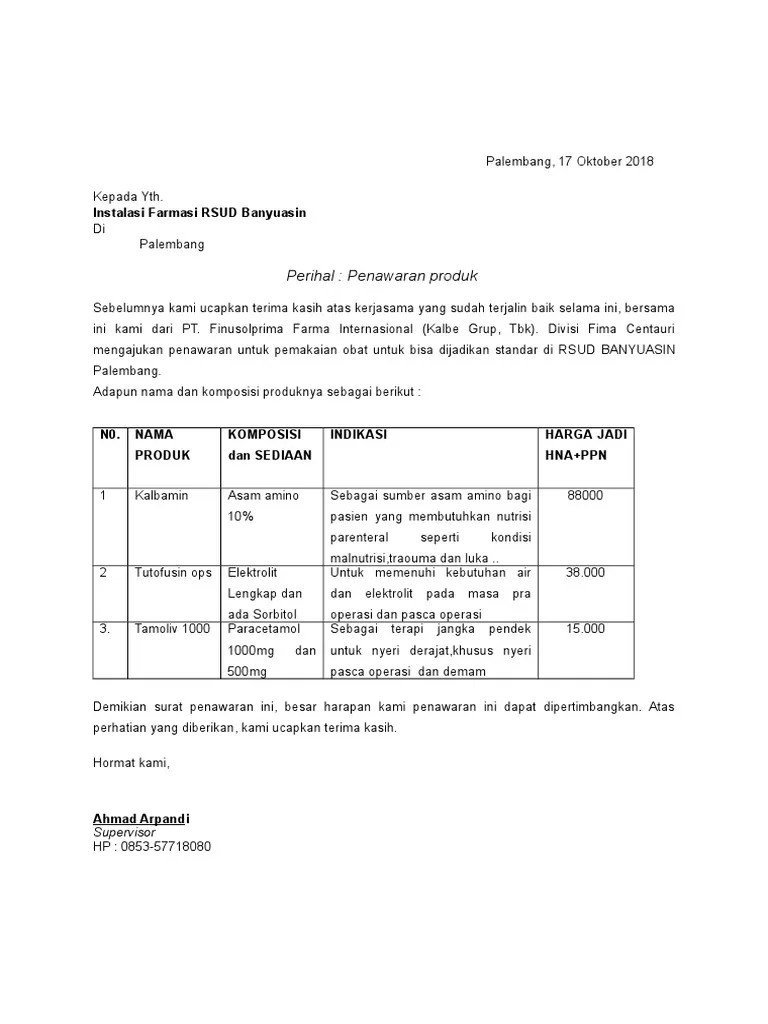 Palembang, 17 Oktober 2018

Kepada Yth.
Instalasi Farmasi RSUD Banyuasin
Di
Palembang

Perihal : Penawaran produk

Sebelumnya kami ucapkan terima kasih atas kerjasama yang sudah terjalin baik selama ini, bersama ini kami dari PT. Finusolprima Farma Internasional (Kalbe Grup, Tbk). Divisi Fima Centauri mengajukan penawaran untuk pemakaian obat untuk bisa dijadikan standar di RSUD BANYUASIN Palembang.
Adapun nama dan komposisi produknya sebagai berikut :

| N0. | NAMA PRODUK | KOMPOSISI dan SEDIAAN | INDIKASI | HARGA JADI HNA+PPN |
|---|---|---|---|---|
| 1 | Kalbamin | Asam amino 10% | Sebagai sumber asam amino bagi pasien yang membutuhkan nutrisi parenteral seperti kondisi malnutrisi,traouma dan luka .. | 88000 |
| 2 | Tutofusin ops | Elektrolit Lengkap dan ada Sorbitol | Untuk memenuhi kebutuhan air dan elektrolit pada masa pra operasi dan pasca operasi | 38.000 |
| 3. | Tamoliv 1000 | Paracetamol 1000mg dan 500mg | Sebagai terapi jangka pendek untuk nyeri derajat,khusus nyeri pasca operasi dan demam | 15.000 |

Demikian surat penawaran ini, besar harapan kami penawaran ini dapat dipertimbangkan. Atas perhatian yang diberikan, kami ucapkan terima kasih.

Hormat kami,

Ahmad Arpandi
Supervisor
HP : 0853-57718080